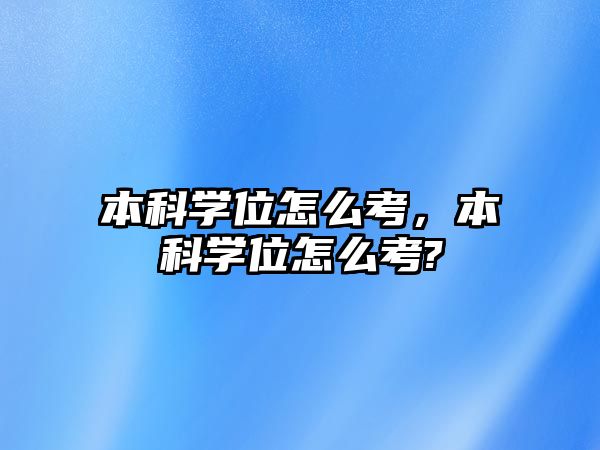 本科学位怎么考，本科学位怎么考?